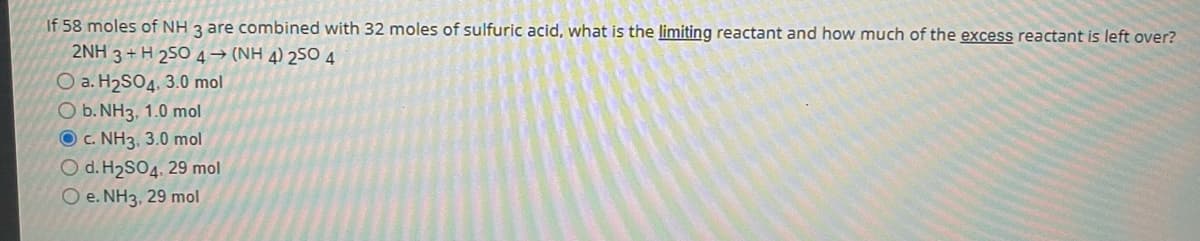 If 58 moles of $NH_3$ are combined with 32 moles of sulfuric acid, what is the limiting reactant and how much of the excess reactant is left over?

$2NH_3 + H_2SO_4 \rightarrow (NH_4)_2SO_4$

a. $H_2SO_4$, 3.0 mol

b. $NH_3$, 1.0 mol

c. $NH_3$, 3.0 mol

d. $H_2SO_4$, 29 mol

e. $NH_3$, 29 mol